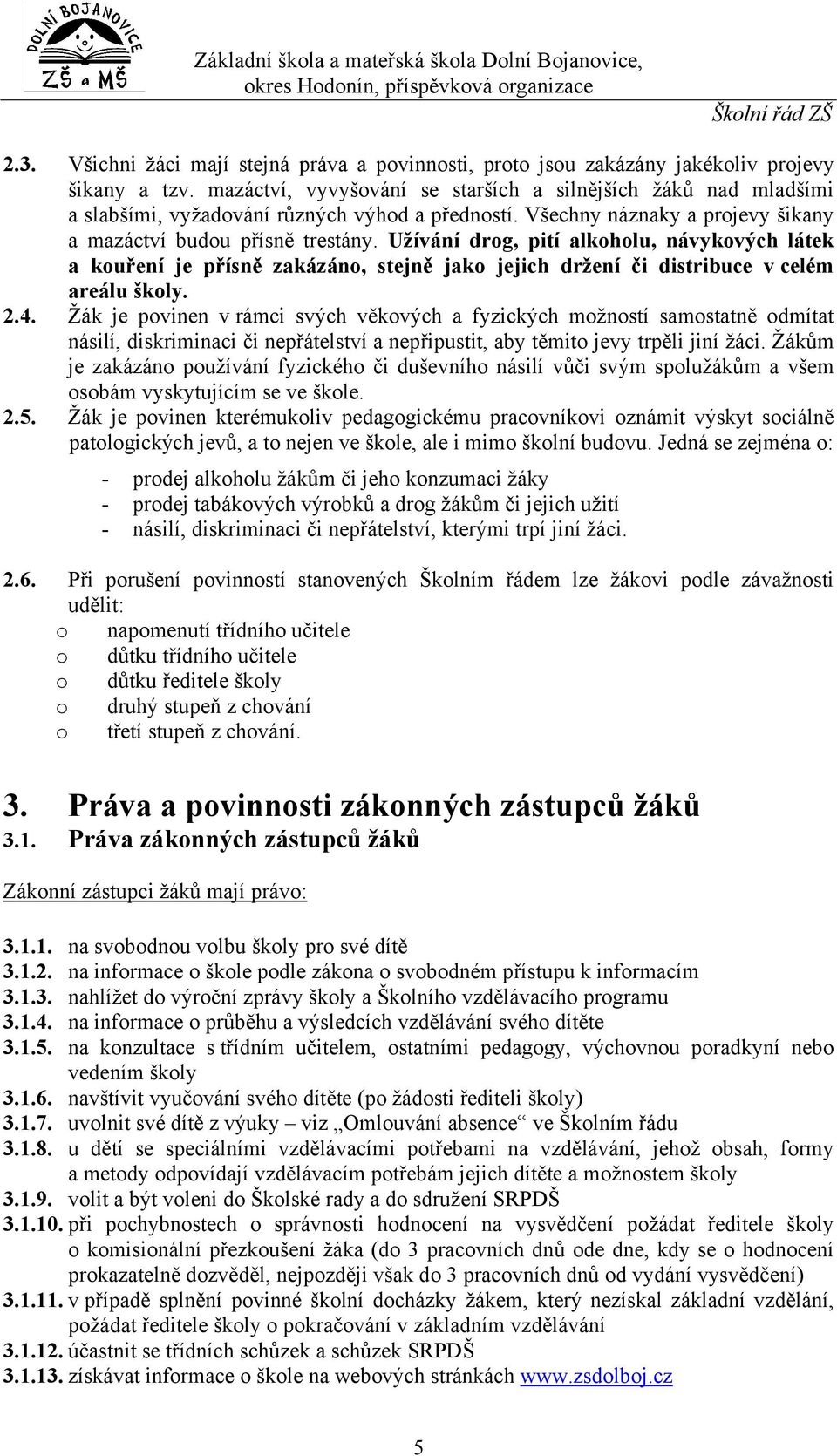 DOLNÍ BOJANOVICE
ZŠ a MŠ

Základní škola a mateřská škola Dolní Bojanovice, okres Hodonín, příspěvková organizace

Školní řád ZŠ

2.3. Všichni žáci mají stejná práva a povinnosti, proto jsou zakázány jakékoliv projevy šikany a tzv. mazáctví, vyvyšování se starších a silnějších žáků nad mladšími a slabšími, vyžadování různých výhod a předností. Všechny náznaky a projevy šikany a mazáctví budou přísně trestány. Užívání drog, pití alkoholu, návykových látek a kouření je přísně zakázáno, stejně jako jejich držení či distribuce v celém areálu školy.

2.4. Žák je povinen v rámci svých věkových a fyzických možností samostatně odmítat násilí, diskriminaci či nepřátelství a nepřipustit, aby těmito jevy trpěli jiní žáci. Žákům je zakázáno používání fyzického či duševního násilí vůči svým spolužákům a všem osobám vyskytujícím se ve škole.

2.5. Žák je povinen kterémukoliv pedagogickému pracovníkovi oznámit výskyt sociálně patologických jevů, a to nejen ve škole, ale i mimo školní budovu. Jedná se zejména o:
- prodej alkoholu žákům či jeho konzumaci žáky
- prodej tabákových výrobků a drog žákům či jejich užití
- násilí, diskriminaci či nepřátelství, kterými trpí jiní žáci.

2.6. Při porušení povinností stanovených Školním řádem lze žákovi podle závažnosti udělit:
o napomenutí třídního učitele
o důtku třídního učitele
o důtku ředitele školy
o druhý stupeň z chování
o třetí stupeň z chování.

3. Práva a povinnosti zákonných zástupců žáků
3.1. Práva zákonných zástupců žáků

Zákonní zástupci žáků mají právo:

3.1.1. na svobodnou volbu školy pro své dítě
3.1.2. na informace o škole podle zákona o svobodném přístupu k informacím
3.1.3. nahlížet do výroční zprávy školy a Školního vzdělávacího programu
3.1.4. na informace o průběhu a výsledcích vzdělávání svého dítěte
3.1.5. na konzultace s třídním učitelem, ostatními pedagogy, výchovnou poradkyní nebo vedením školy
3.1.6. navštívit vyučování svého dítěte (po žádosti řediteli školy)
3.1.7. uvolnit své dítě z výuky – viz „Omlouvání absence“ ve Školním řádu
3.1.8. u dětí se speciálními vzdělávacími potřebami na vzdělávání, jehož obsah, formy a metody odpovídají vzdělávacím potřebám jejich dítěte a možnostem školy
3.1.9. volit a být voleni do Školské rady a do sdružení SRPDŠ
3.1.10. při pochybnostech o správnosti hodnocení na vysvědčení požádat ředitele školy o komisionální přezkoušení žáka (do 3 pracovních dnů ode dne, kdy se o hodnocení prokazatelně dozvěděl, nejpozději však do 3 pracovních dnů od vydání vysvědčení)
3.1.11. v případě splnění povinné školní docházky žákem, který nezískal základní vzdělání, požádat ředitele školy o pokračování v základním vzdělávání
3.1.12. účastnit se třídních schůzek a schůzek SRPDŠ
3.1.13. získávat informace o škole na webových stránkách www.zsdolboj.cz

5